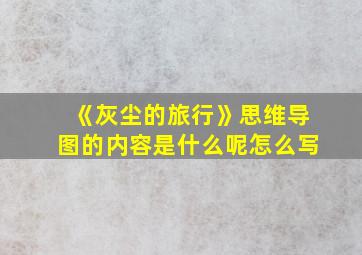 《灰尘的旅行》思维导图的内容是什么呢怎么写